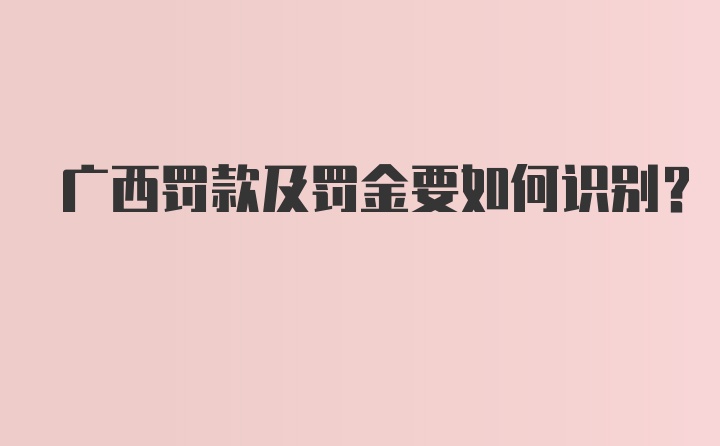 广西罚款及罚金要如何识别？